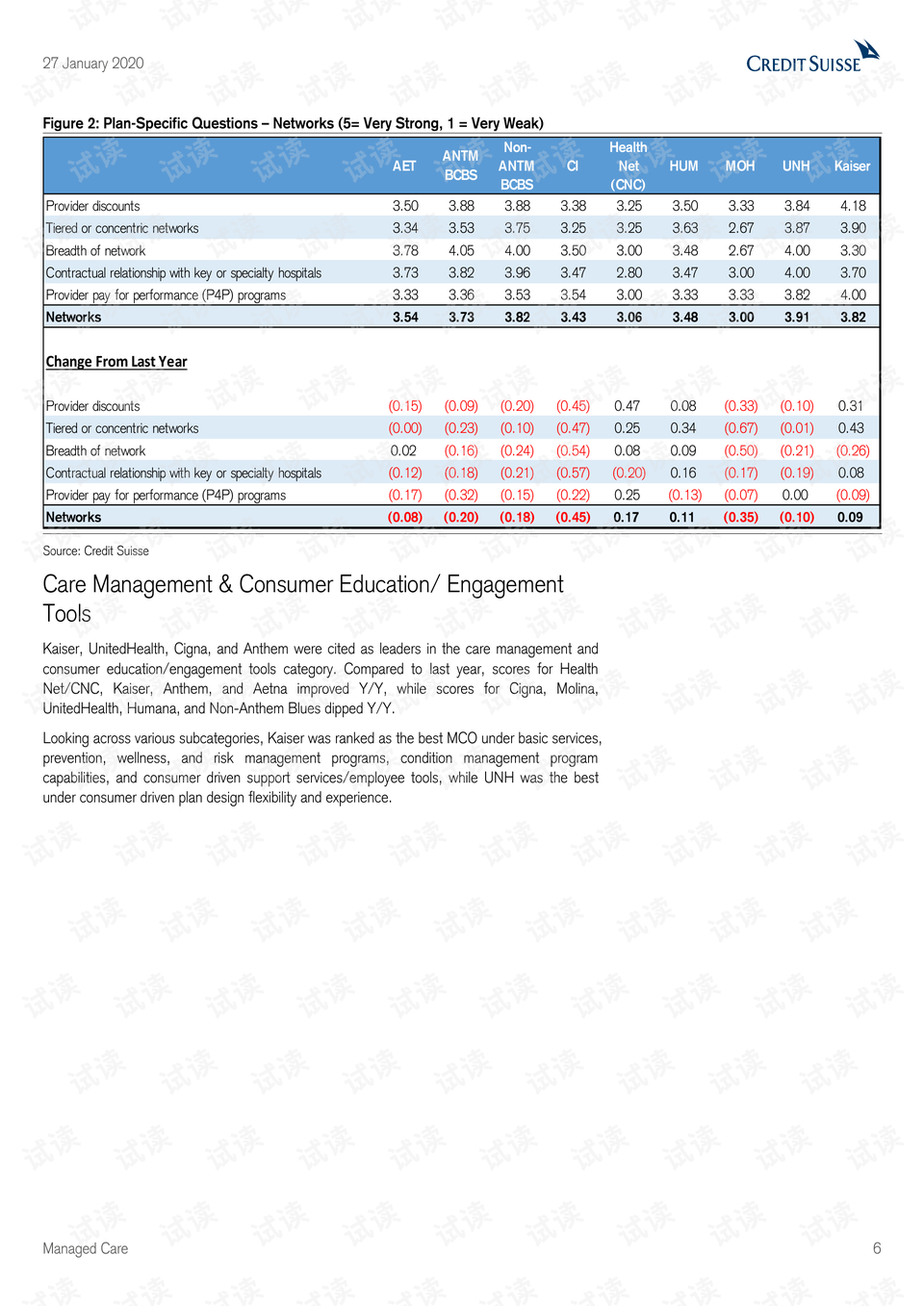 27 January 2020

CREDIT SUISSE

Figure 2: Plan-Specific Questions – Networks (5= Very Strong, 1 = Very Weak)

| | AET | ANTM BCBS | Non-ANTM BCBS | CI | Health Net (CNC) | HUM | MOH | UNH | Kaiser |
|---|---|---|---|---|---|---|---|---|---|
| Provider discounts | 3.50 | 3.88 | 3.88 | 3.38 | 3.25 | 3.50 | 3.33 | 3.84 | 4.18 |
| Tiered or concentric networks | 3.34 | 3.53 | 3.75 | 3.25 | 3.25 | 3.63 | 2.67 | 3.87 | 3.90 |
| Breadth of network | 3.78 | 4.05 | 4.00 | 3.50 | 3.00 | 3.48 | 2.67 | 4.00 | 3.30 |
| Contractual relationship with key or specialty hospitals | 3.73 | 3.82 | 3.96 | 3.47 | 2.80 | 3.47 | 3.00 | 4.00 | 3.70 |
| Provider pay for performance (P4P) programs | 3.33 | 3.36 | 3.53 | 3.54 | 3.00 | 3.33 | 3.33 | 3.82 | 4.00 |
| Networks | 3.54 | 3.73 | 3.82 | 3.43 | 3.06 | 3.48 | 3.00 | 3.91 | 3.82 |
| Change From Last Year | | | | | | | | | |
| Provider discounts | (0.15) | (0.09) | (0.20) | (0.45) | 0.47 | 0.08 | (0.33) | (0.10) | 0.31 |
| Tiered or concentric networks | (0.00) | (0.23) | (0.10) | (0.47) | 0.25 | 0.34 | (0.67) | (0.01) | 0.43 |
| Breadth of network | 0.02 | (0.16) | (0.24) | (0.54) | 0.08 | 0.09 | (0.50) | (0.21) | (0.26) |
| Contractual relationship with key or specialty hospitals | (0.12) | (0.18) | (0.21) | (0.57) | (0.20) | 0.16 | (0.17) | (0.19) | 0.08 |
| Provider pay for performance (P4P) programs | (0.17) | (0.32) | (0.15) | (0.22) | 0.25 | (0.13) | (0.07) | 0.00 | (0.09) |
| Networks | (0.08) | (0.20) | (0.18) | (0.45) | 0.17 | 0.11 | (0.35) | (0.10) | 0.09 |

Source: Credit Suisse

Care Management & Consumer Education/ Engagement Tools

Kaiser, UnitedHealth, Cigna, and Anthem were cited as leaders in the care management and consumer education/engagement tools category. Compared to last year, scores for Health Net/CNC, Kaiser, Anthem, and Aetna improved Y/Y, while scores for Cigna, Molina, UnitedHealth, Humana, and Non-Anthem Blues dipped Y/Y.

Looking across various subcategories, Kaiser was ranked as the best MCO under basic services, prevention, wellness, and risk management programs, condition management program capabilities, and consumer driven support services/employee tools, while UNH was the best under consumer driven plan design flexibility and experience.

Managed Care

6